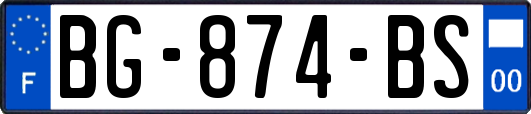 F
BG-874-BS
00